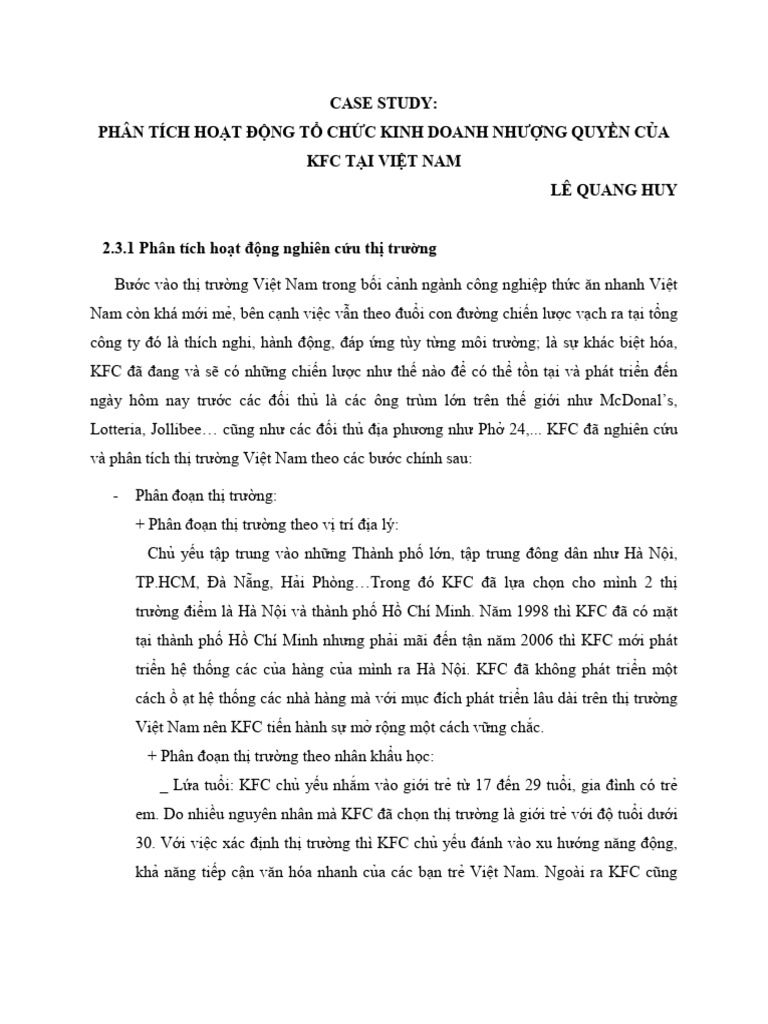 CASE STUDY:
PHÂN TÍCH HOẠT ĐỘNG TỔ CHỨC KINH DOANH NHƯỢNG QUYỀN CỦA KFC TẠI VIỆT NAM

LÊ QUANG HUY

2.3.1 Phân tích hoạt động nghiên cứu thị trường

Bước vào thị trường Việt Nam trong bối cảnh ngành công nghiệp thức ăn nhanh Việt Nam còn khá mới mẻ, bên cạnh việc vẫn theo đuổi con đường chiến lược vạch ra tại tổng công ty đó là thích nghi, hành động, đáp ứng tùy từng môi trường; là sự khác biệt hóa, KFC đã đang và sẽ có những chiến lược như thế nào để có thể tồn tại và phát triển đến ngày hôm nay trước các đối thủ là các ông trùm lớn trên thế giới như McDonal's, Lotteria, Jollibee… cũng như các đối thủ địa phương như Phở 24,... KFC đã nghiên cứu và phân tích thị trường Việt Nam theo các bước chính sau:

- Phân đoạn thị trường:

+ Phân đoạn thị trường theo vị trí địa lý:

Chủ yếu tập trung vào những Thành phố lớn, tập trung đông dân như Hà Nội, TP.HCM, Đà Nẵng, Hải Phòng…Trong đó KFC đã lựa chọn cho mình 2 thị trường điểm là Hà Nội và thành phố Hồ Chí Minh. Năm 1998 thì KFC đã có mặt tại thành phố Hồ Chí Minh nhưng phải mãi đến tận năm 2006 thì KFC mới phát triển hệ thống các cửa hàng của mình ra Hà Nội. KFC đã không phát triển một cách ồ ạt hệ thống các nhà hàng mà với mục đích phát triển lâu dài trên thị trường Việt Nam nên KFC tiến hành sự mở rộng một cách vững chắc.

+ Phân đoạn thị trường theo nhân khẩu học:

_ Lứa tuổi: KFC chủ yếu nhắm vào giới trẻ từ 17 đến 29 tuổi, gia đình có trẻ em. Do nhiều nguyên nhân mà KFC đã chọn thị trường là giới trẻ với độ tuổi dưới 30. Với việc xác định thị trường thì KFC chủ yếu đánh vào xu hướng năng động, khả năng tiếp cận văn hóa nhanh của các bạn trẻ Việt Nam. Ngoài ra KFC cũng